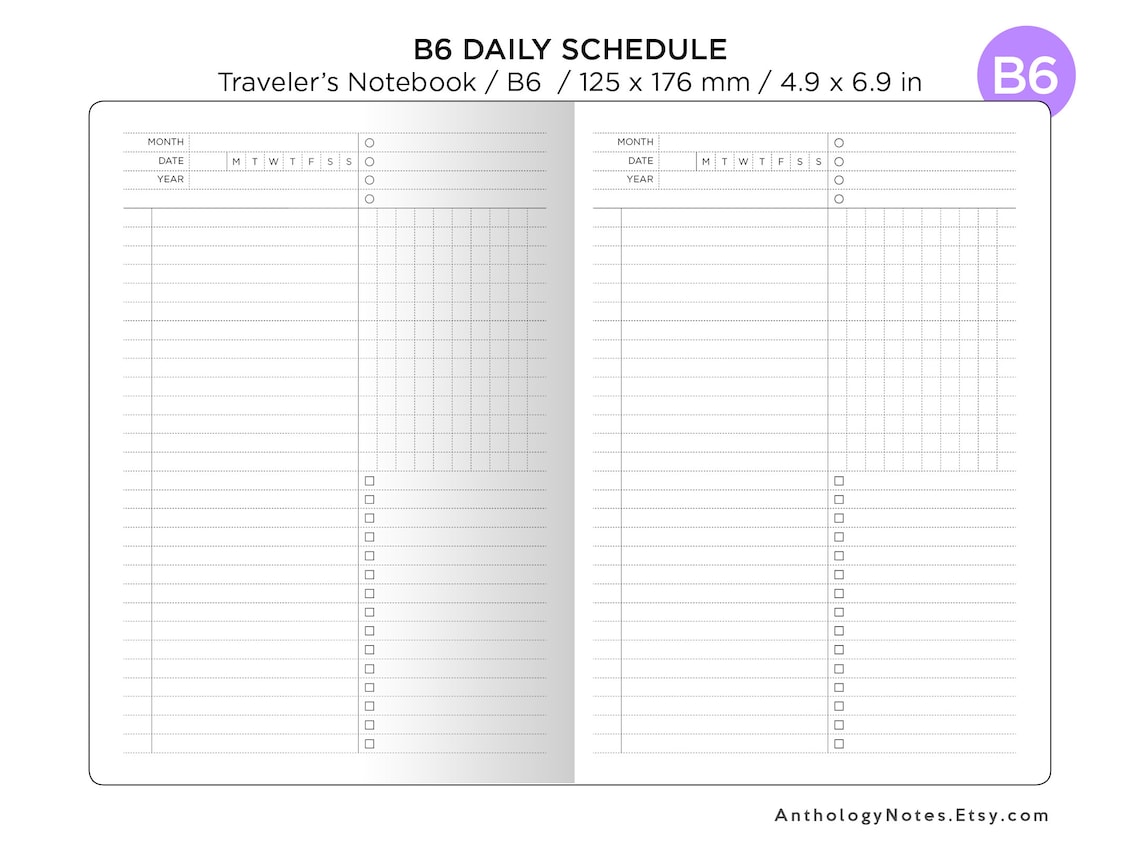 B6 DAILY SCHEDULE

Traveler's Notebook / B6 / 125 x 176 mm / 4.9 x 6.9 in

B6

MONTH
DATE M T W T F S S
YEAR

MONTH
DATE M T W T F S S
YEAR

AnthologyNotes.Etsy.com